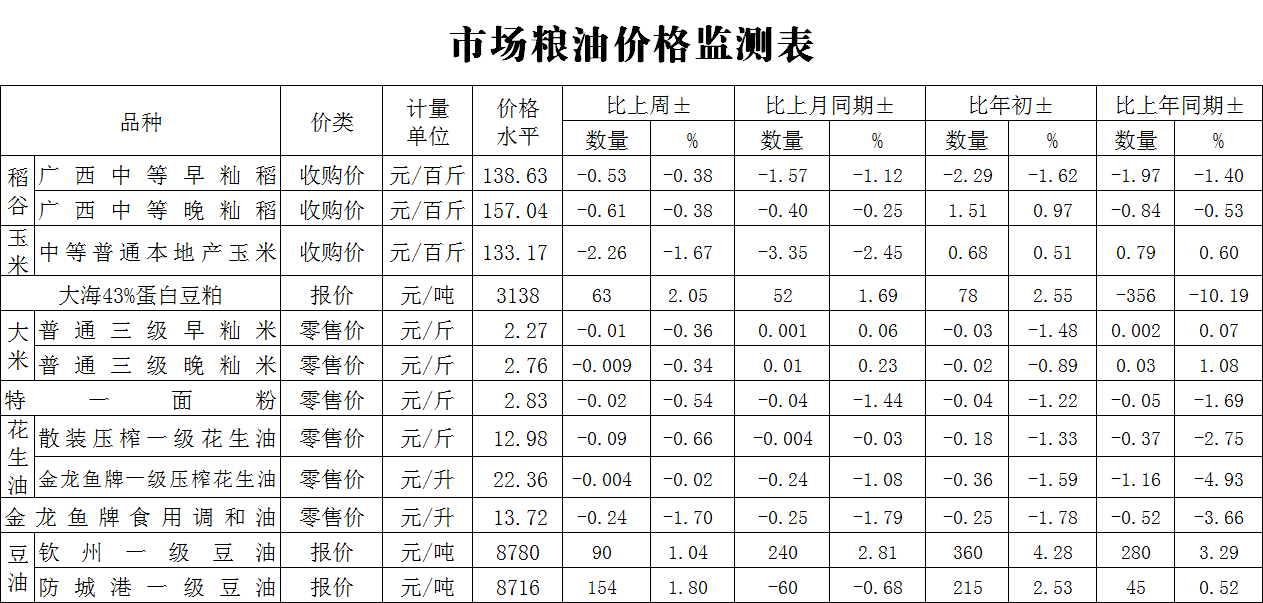 市场粮油价格监测表

| 品种 | | 价类 | 计量单位 | 价格水平 | 比上周± | | 比上月同期± | | 比年初± | | 比上年同期± | |
|---|---|---|---|---|---|---|---|---|---|---|---|---|
| | | | | | 数量 | % | 数量 | % | 数量 | % | 数量 | % |
| 稻谷 | 广西中等早籼稻 | 收购价 | 元/百斤 | 138.63 | -0.53 | -0.38 | -1.57 | -1.12 | -2.29 | -1.62 | -1.97 | -1.40 |
| | 广西中等晚籼稻 | 收购价 | 元/百斤 | 157.04 | -0.61 | -0.38 | -0.40 | -0.25 | 1.51 | 0.97 | -0.84 | -0.53 |
| 玉米 | 中等普通本地产玉米 | 收购价 | 元/百斤 | 133.17 | -2.26 | -1.67 | -3.35 | -2.45 | 0.68 | 0.51 | 0.79 | 0.60 |
| 大海43%蛋白豆粕 | | 报价 | 元/吨 | 3138 | 63 | 2.05 | 52 | 1.69 | 78 | 2.55 | -356 | -10.19 |
| 大米 | 普通三级早籼米 | 零售价 | 元/斤 | 2.27 | -0.01 | -0.36 | 0.001 | 0.06 | -0.03 | -1.48 | 0.002 | 0.07 |
| | 普通三级晚籼米 | 零售价 | 元/斤 | 2.76 | -0.009 | -0.34 | 0.01 | 0.23 | -0.02 | -0.89 | 0.03 | 1.08 |
| 特一面粉 | | 零售价 | 元/斤 | 2.83 | -0.02 | -0.54 | -0.04 | -1.44 | -0.04 | -1.22 | -0.05 | -1.69 |
| 花生油 | 散装压榨一级花生油 | 零售价 | 元/斤 | 12.98 | -0.09 | -0.66 | -0.004 | -0.03 | -0.18 | -1.33 | -0.37 | -2.75 |
| | 金龙鱼牌一级压榨花生油 | 零售价 | 元/升 | 22.36 | -0.004 | -0.02 | -0.24 | -1.08 | -0.36 | -1.59 | -1.16 | -4.93 |
| 金龙鱼牌食用调和油 | | 零售价 | 元/升 | 13.72 | -0.24 | -1.70 | -0.25 | -1.79 | -0.25 | -1.78 | -0.52 | -3.66 |
| 豆油 | 钦州一级豆油 | 报价 | 元/吨 | 8780 | 90 | 1.04 | 240 | 2.81 | 360 | 4.28 | 280 | 3.29 |
| | 防城港一级豆油 | 报价 | 元/吨 | 8716 | 154 | 1.80 | -60 | -0.68 | 215 | 2.53 | 45 | 0.52 |